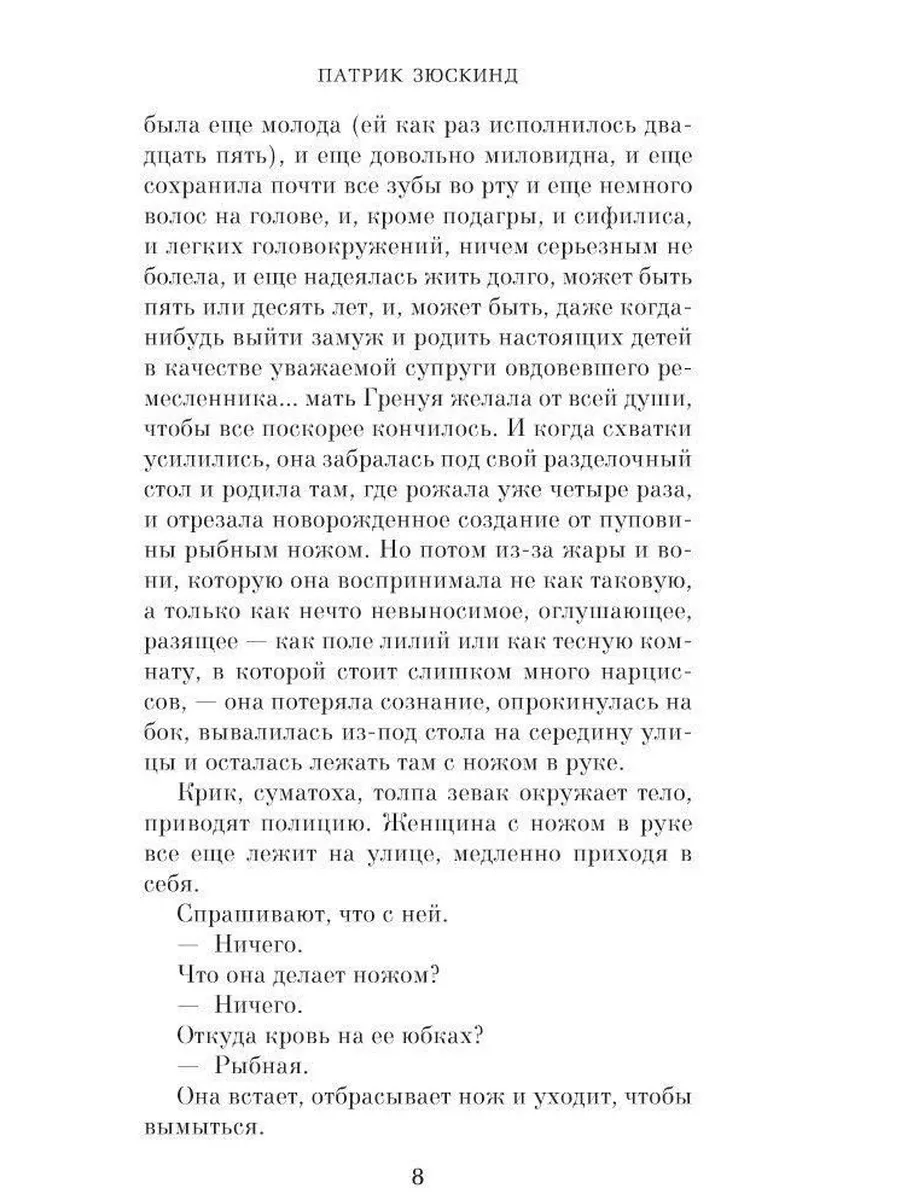 ПАТРИК ЗЮСКИНД

была еще молода (ей как раз исполнилось двадцать пять), и еще довольно миловидна, и еще сохранила почти все зубы во рту и еще немного волос на голове, и, кроме подагры, и сифилиса, и легких головокружений, ничем серьезным не болела, и еще надеялась жить долго, может быть пять или десять лет, и, может быть, даже когда-нибудь выйти замуж и родить настоящих детей в качестве уважаемой супруги овдовевшего ремесленника... мать Гренуя желала от всей души, чтобы все поскорее кончилось. И когда схватки усилились, она забралась под свой разделочный стол и родила там, где рожала уже четыре раза, и отрезала новорожденное создание от пуповины рыбным ножом. Но потом из-за жары и вони, которую она воспринимала не как таковую, а только как нечто невыносимое, оглушающее, разящее — как поле лилий или как тесную комнату, в которой стоит слишком много нарциссов, — она потеряла сознание, опрокинулась на бок, вывалилась из-под стола на середину улицы и осталась лежать там с ножом в руке.

Крик, суматоха, толпа зевак окружает тело, приводят полицию. Женщина с ножом в руке все еще лежит на улице, медленно приходя в себя.

Спрашивают, что с ней.

— Ничего.

Что она делает ножом?

— Ничего.

Откуда кровь на ее юбках?

— Рыбная.

Она встает, отбрасывает нож и уходит, чтобы вымыться.

8